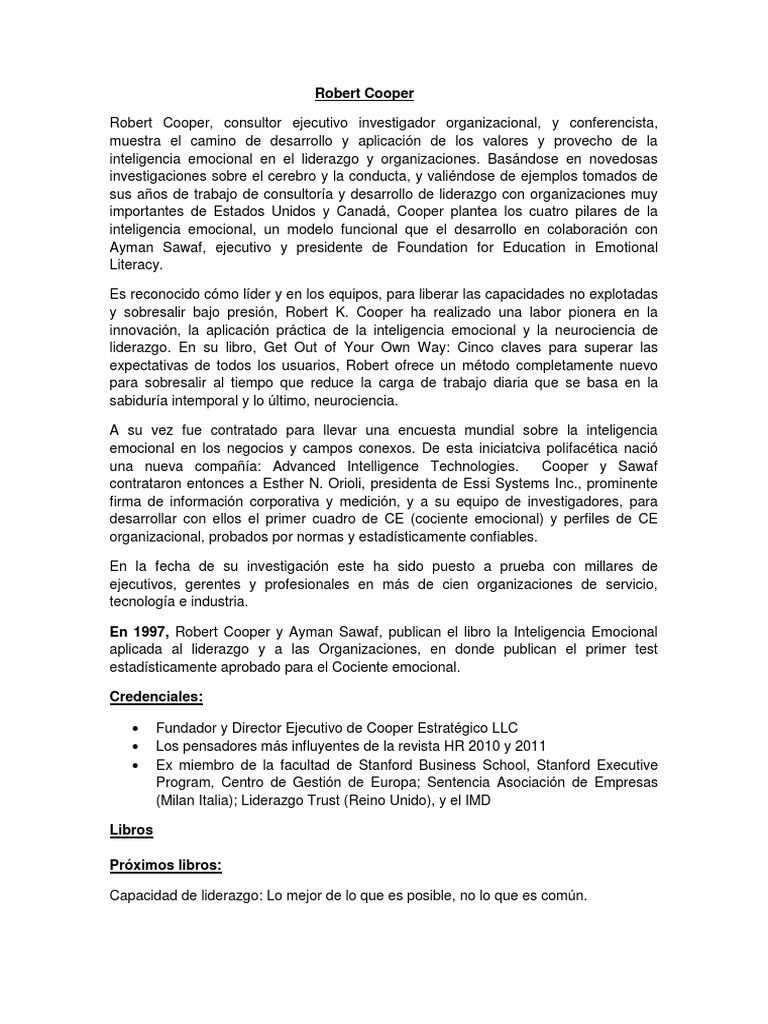 Robert Cooper

Robert Cooper, consultor ejecutivo investigador organizacional, y conferencista, muestra el camino de desarrollo y aplicación de los valores y provecho de la inteligencia emocional en el liderazgo y organizaciones. Basándose en novedosas investigaciones sobre el cerebro y la conducta, y valiéndose de ejemplos tomados de sus años de trabajo de consultoría y desarrollo de liderazgo con organizaciones muy importantes de Estados Unidos y Canadá, Cooper plantea los cuatro pilares de la inteligencia emocional, un modelo funcional que el desarrollo en colaboración con Ayman Sawaf, ejecutivo y presidente de Foundation for Education in Emotional Literacy.

Es reconocido cómo líder y en los equipos, para liberar las capacidades no explotadas y sobresalir bajo presión, Robert K. Cooper ha realizado una labor pionera en la innovación, la aplicación práctica de la inteligencia emocional y la neurociencia de liderazgo. En su libro, Get Out of Your Own Way: Cinco claves para superar las expectativas de todos los usuarios, Robert ofrece un método completamente nuevo para sobresalir al tiempo que reduce la carga de trabajo diaria que se basa en la sabiduría intemporal y lo último, neurociencia.

A su vez fue contratado para llevar una encuesta mundial sobre la inteligencia emocional en los negocios y campos conexos. De esta iniciatciva polifacética nació una nueva compañía: Advanced Intelligence Technologies. Cooper y Sawaf contrataron entonces a Esther N. Orioli, presidenta de Essi Systems Inc., prominente firma de información corporativa y medición, y a su equipo de investigadores, para desarrollar con ellos el primer cuadro de CE (cociente emocional) y perfiles de CE organizacional, probados por normas y estadísticamente confiables.

En la fecha de su investigación este ha sido puesto a prueba con millares de ejecutivos, gerentes y profesionales en más de cien organizaciones de servicio, tecnología e industria.

En 1997, Robert Cooper y Ayman Sawaf, publican el libro la Inteligencia Emocional aplicada al liderazgo y a las Organizaciones, en donde publican el primer test estadísticamente aprobado para el Cociente emocional.

Credenciales:

• Fundador y Director Ejecutivo de Cooper Estratégico LLC
• Los pensadores más influyentes de la revista HR 2010 y 2011
• Ex miembro de la facultad de Stanford Business School, Stanford Executive Program, Centro de Gestión de Europa; Sentencia Asociación de Empresas (Milan Italia); Liderazgo Trust (Reino Unido), y el IMD

Libros

Próximos libros:

Capacidad de liderazgo: Lo mejor de lo que es posible, no lo que es común.